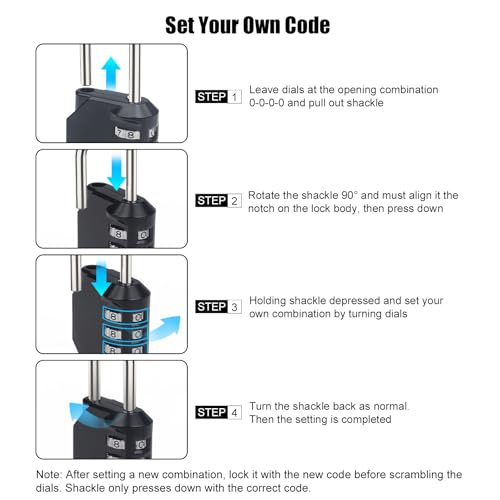 Set Your Own Code

7 8

STEP 1 Leave dials at the opening combination 0-0-0-0 and pull out shackle

8 0

STEP 2 Rotate the shackle 90° and must align it the notch on the lock body, then press down

8 0
8 0
8 0

STEP 3 Holding shackle depressed and set your own combination by turning dials

8 0

STEP 4 Turn the shackle back as normal. Then the setting is completed

Note: After setting a new combination, lock it with the new code before scrambling the dials. Shackle only presses down with the correct code.